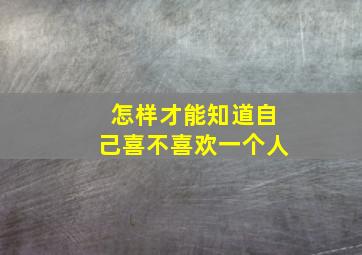 怎样才能知道自己喜不喜欢一个人